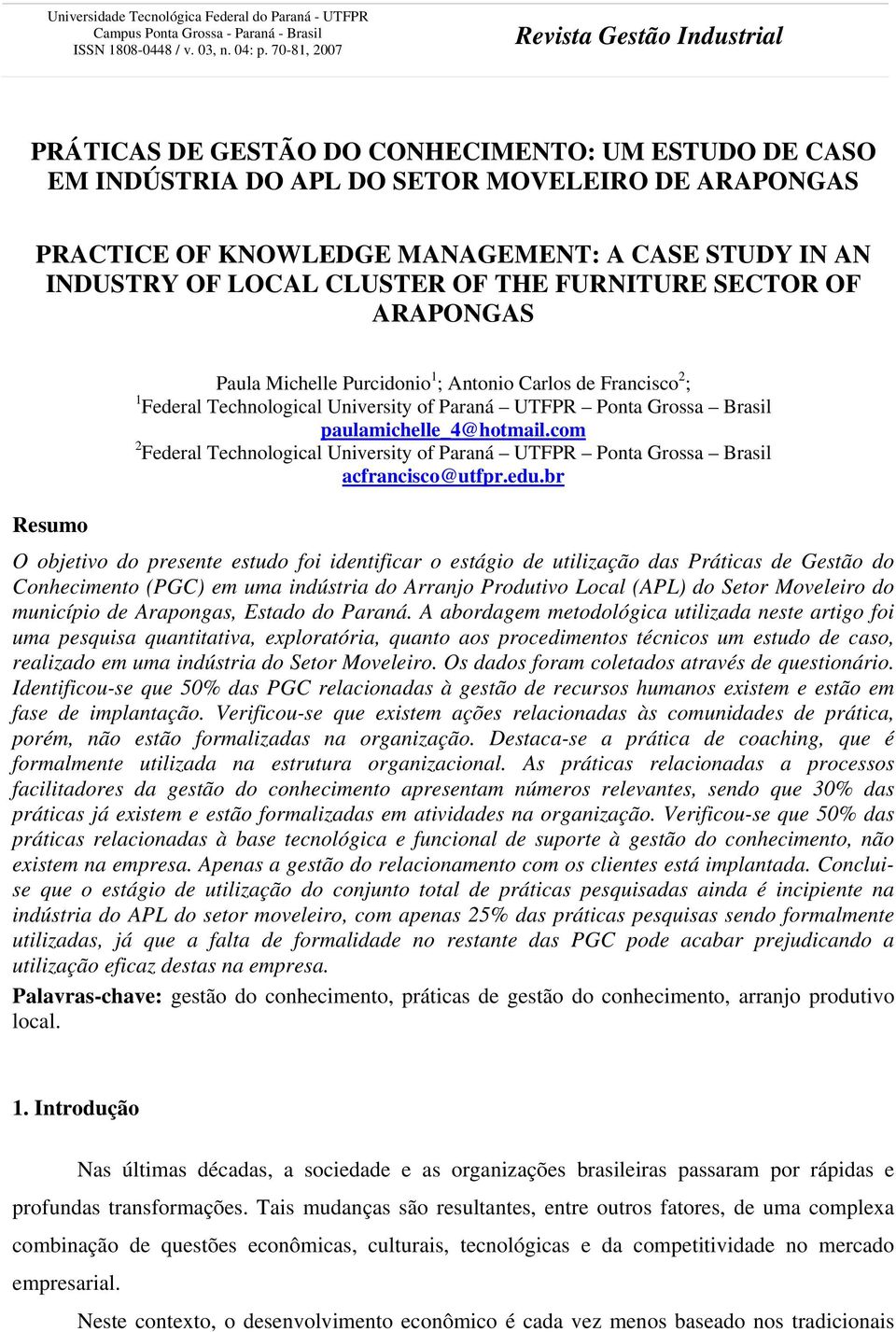 Universidade Tecnológica Federal do Paraná - UTFPR
Campus Ponta Grossa - Paraná - Brasil
ISSN 1808-0448 / v. 03, n. 04: p. 70-81, 2007

Revista Gestão Industrial

PRÁTICAS DE GESTÃO DO CONHECIMENTO: UM ESTUDO DE CASO EM INDÚSTRIA DO APL DO SETOR MOVELEIRO DE ARAPONGAS

PRACTICE OF KNOWLEDGE MANAGEMENT: A CASE STUDY IN AN INDUSTRY OF LOCAL CLUSTER OF THE FURNITURE SECTOR OF ARAPONGAS

Paula Michelle Purcidonio$^1$; Antonio Carlos de Francisco$^2$;
$^1$Federal Technological University of Paraná – UTFPR – Ponta Grossa – Brasil
paulamichelle_4@hotmail.com
$^2$Federal Technological University of Paraná – UTFPR – Ponta Grossa – Brasil
acfrancisco@utfpr.edu.br

Resumo

O objetivo do presente estudo foi identificar o estágio de utilização das Práticas de Gestão do Conhecimento (PGC) em uma indústria do Arranjo Produtivo Local (APL) do Setor Moveleiro do município de Arapongas, Estado do Paraná. A abordagem metodológica utilizada neste artigo foi uma pesquisa quantitativa, exploratória, quanto aos procedimentos técnicos um estudo de caso, realizado em uma indústria do Setor Moveleiro. Os dados foram coletados através de questionário. Identificou-se que 50% das PGC relacionadas à gestão de recursos humanos existem e estão em fase de implantação. Verificou-se que existem ações relacionadas às comunidades de prática, porém, não estão formalizadas na organização. Destaca-se a prática de coaching, que é formalmente utilizada na estrutura organizacional. As práticas relacionadas a processos facilitadores da gestão do conhecimento apresentam números relevantes, sendo que 30% das práticas já existem e estão formalizadas em atividades na organização. Verificou-se que 50% das práticas relacionadas à base tecnológica e funcional de suporte à gestão do conhecimento, não existem na empresa. Apenas a gestão do relacionamento com os clientes está implantada. Conclui-se que o estágio de utilização do conjunto total de práticas pesquisadas ainda é incipiente na indústria do APL do setor moveleiro, com apenas 25% das práticas pesquisas sendo formalmente utilizadas, já que a falta de formalidade no restante das PGC pode acabar prejudicando a utilização eficaz destas na empresa.

Palavras-chave: gestão do conhecimento, práticas de gestão do conhecimento, arranjo produtivo local.

1. Introdução

Nas últimas décadas, a sociedade e as organizações brasileiras passaram por rápidas e profundas transformações. Tais mudanças são resultantes, entre outros fatores, de uma complexa combinação de questões econômicas, culturais, tecnológicas e da competitividade no mercado empresarial.

Neste contexto, o desenvolvimento econômico é cada vez menos baseado nos tradicionais